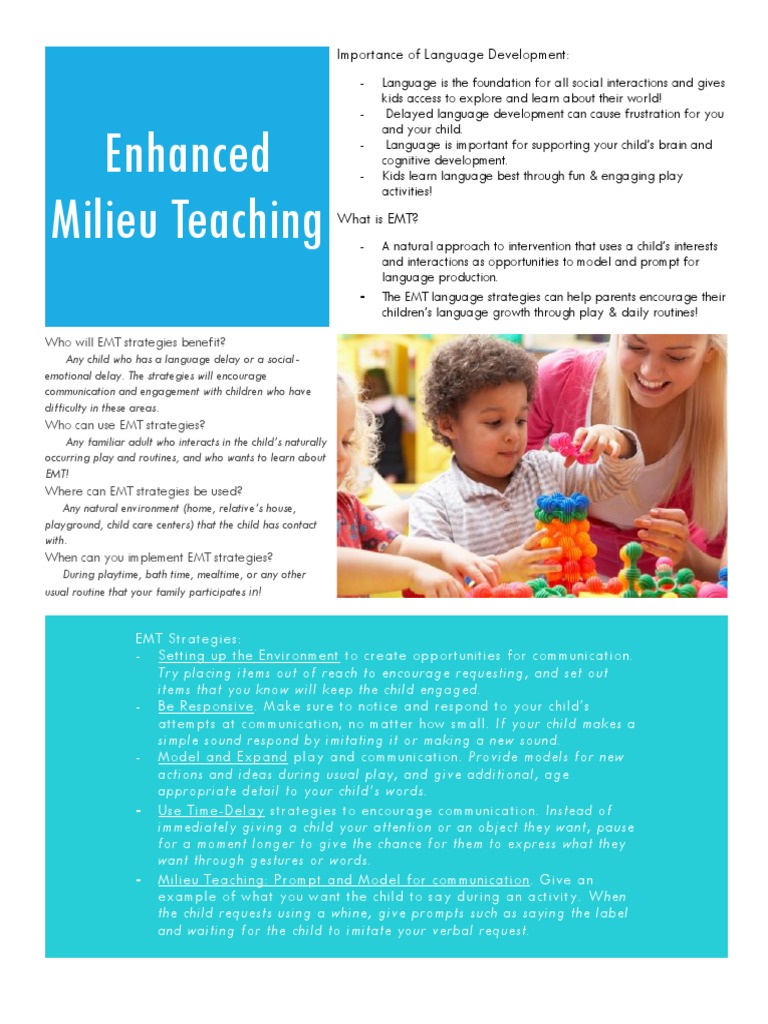 Enhanced Milieu Teaching

Importance of Language Development:

- Language is the foundation for all social interactions and gives kids access to explore and learn about their world!
- Delayed language development can cause frustration for you and your child.
- Language is important for supporting your child's brain and cognitive development.
- Kids learn language best through fun & engaging play activities!

What is EMT?

- A natural approach to intervention that uses a child's interests and interactions as opportunities to model and prompt for language production.
- The EMT language strategies can help parents encourage their children's language growth through play & daily routines!

Who will EMT strategies benefit?
Any child who has a language delay or a social-emotional delay. The strategies will encourage communication and engagement with children who have difficulty in these areas.
Who can use EMT strategies?
Any familiar adult who interacts in the child's naturally occurring play and routines, and who wants to learn about EMT!
Where can EMT strategies be used?
Any natural environment (home, relative's house, playground, child care centers) that the child has contact with.
When can you implement EMT strategies?
During playtime, bath time, mealtime, or any other usual routine that your family participates in!

EMT Strategies:
- Setting up the Environment to create opportunities for communication. Try placing items out of reach to encourage requesting, and set out items that you know will keep the child engaged.
- Be Responsive. Make sure to notice and respond to your child's attempts at communication, no matter how small. If your child makes a simple sound respond by imitating it or making a new sound.
- Model and Expand play and communication. Provide models for new actions and ideas during usual play, and give additional, age appropriate detail to your child's words.
- Use Time-Delay strategies to encourage communication. Instead of immediately giving a child your attention or an object they want, pause for a moment longer to give the chance for them to express what they want through gestures or words.
- Milieu Teaching: Prompt and Model for communication. Give an example of what you want the child to say during an activity. When the child requests using a whine, give prompts such as saying the label and waiting for the child to imitate your verbal request.